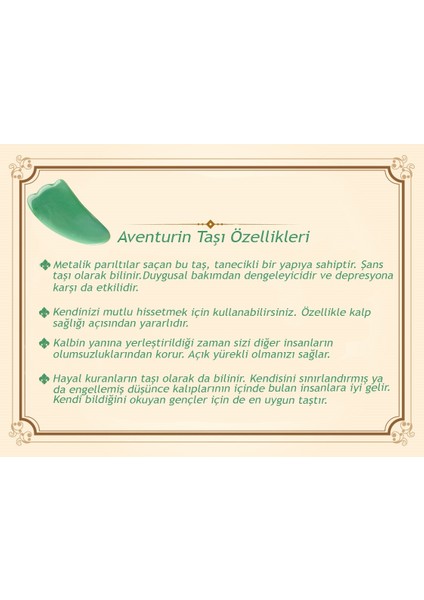 Aventurin Taşı Özellikleri

Metalik parıltılar saçan bu taş, tanecikli bir yapıya sahiptir. Şans taşı olarak bilinir.Duygusal bakımdan dengeleyicidir ve depresyona karşı da etkilidir.

Kendinizi mutlu hissetmek için kullanabilirsiniz. Özellikle kalp sağlığı açısından yararlıdır.

Kalbin yanına yerleştirildiği zaman sizi diğer insanların olumsuzluklarından korur. Açık yürekli olmanızı sağlar.

Hayal kuranların taşı olarak da bilinir. Kendisini sınırlandırmış ya da engellemiş düşünce kalıplarının içinde bulan insanlara iyi gelir. Kendi bildiğini okuyan gençler için de en uygun taştır.